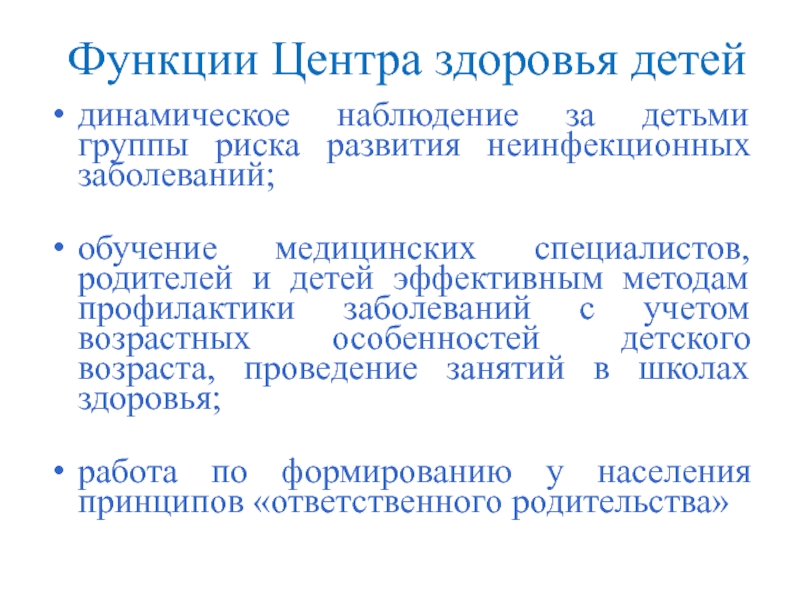 Функции Центра здоровья детей

• динамическое наблюдение за детьми группы риска развития неинфекционных заболеваний;

• обучение медицинских специалистов, родителей и детей эффективным методам профилактики заболеваний с учетом возрастных особенностей детского возраста, проведение занятий в школах здоровья;

• работа по формированию у населения принципов «ответственного родительства»